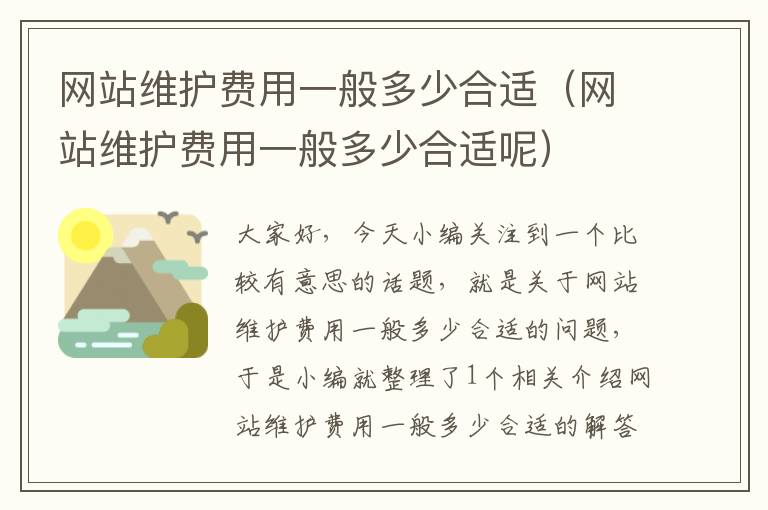 网站维护费用一般多少合适（网站维护费用一般多少合适呢）

大家好，今天小编关注到一个比较有意思的话题，就是关于网站维护费用一般多少合适的问题，于是小编就整理了1个相关介绍网站维护费用一般多少合适的解答